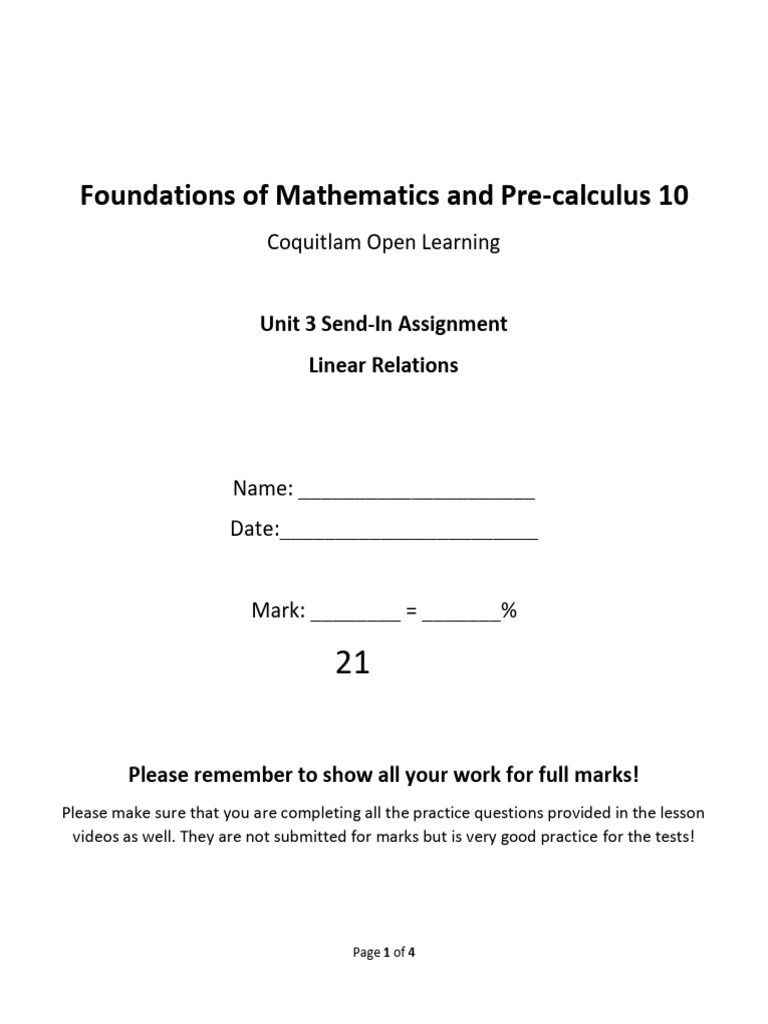 Foundations of Mathematics and Pre-calculus 10

Coquitlam Open Learning

Unit 3 Send-In Assignment

Linear Relations

Name: ____________________

Date:______________________

Mark: ________ = _______%

21

Please remember to show all your work for full marks!

Please make sure that you are completing all the practice questions provided in the lesson videos as well. They are not submitted for marks but is very good practice for the tests!

Page 1 of 4